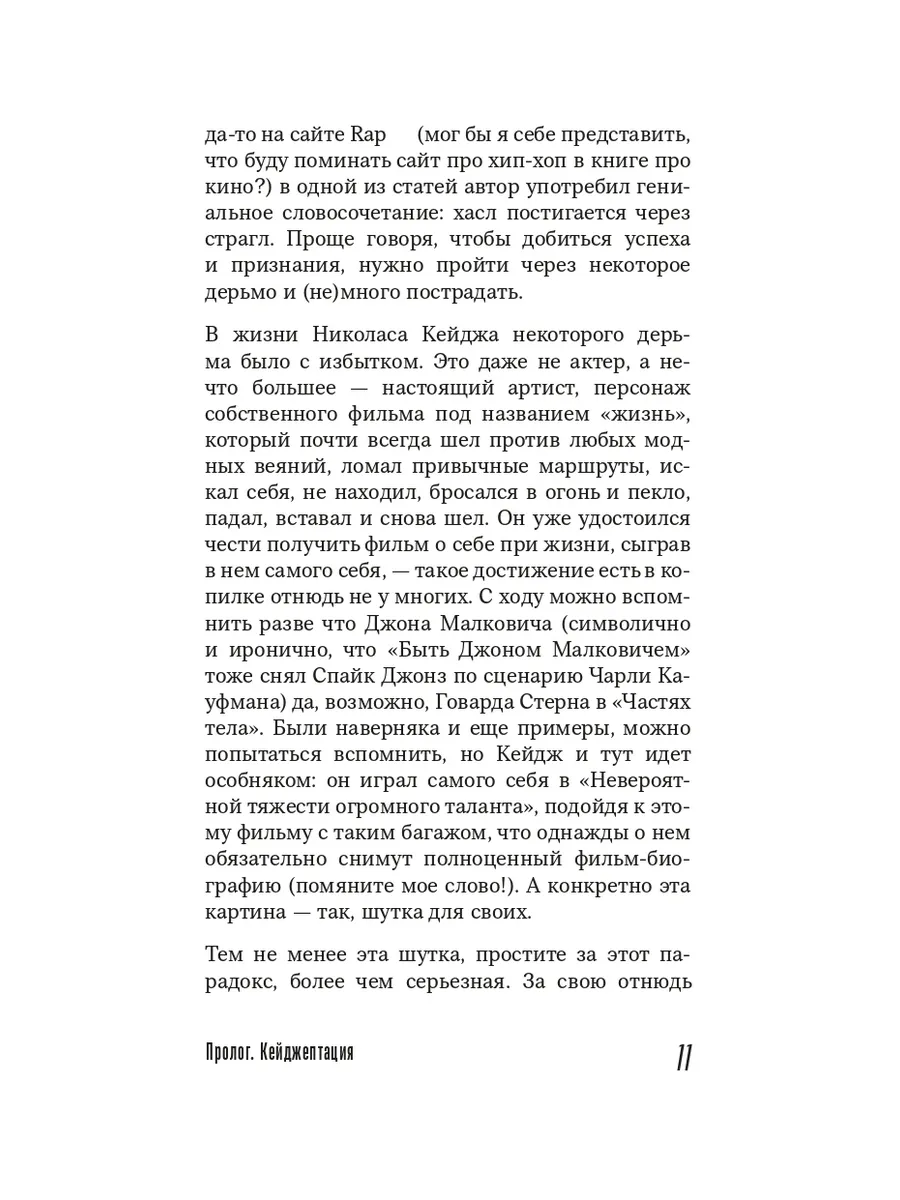 да-то на сайте Rap (мог бы я себе представить, что буду поминать сайт про хип-хоп в книге про кино?) в одной из статей автор употребил гениальное словосочетание: хасл постигается через страгл. Проще говоря, чтобы добиться успеха и признания, нужно пройти через некоторое дерьмо и (не)много пострадать.

В жизни Николаса Кейджа некоторого дерьма было с избытком. Это даже не актер, а нечто большее — настоящий артист, персонаж собственного фильма под названием «жизнь», который почти всегда шел против любых модных веяний, ломал привычные маршруты, искал себя, не находил, бросался в огонь и пекло, падал, вставал и снова шел. Он уже удостоился чести получить фильм о себе при жизни, сыграв в нем самого себя, — такое достижение есть в копилке отнюдь не у многих. С ходу можно вспомнить разве что Джона Малковича (символично и иронично, что «Быть Джоном Малковичем» тоже снял Спайк Джонз по сценарию Чарли Кауфмана) да, возможно, Говарда Стерна в «Частях тела». Были наверняка и еще примеры, можно попытаться вспомнить, но Кейдж и тут идет особняком: он играл самого себя в «Невероятной тяжести огромного таланта», подойдя к этому фильму с таким багажом, что однажды о нем обязательно снимут полноценный фильм-биографию (помяните мое слово!). А конкретно эта картина — так, шутка для своих.

Тем не менее эта шутка, простите за этот парадокс, более чем серьезная. За свою отнюдь

Пролог. Кейджептация 11